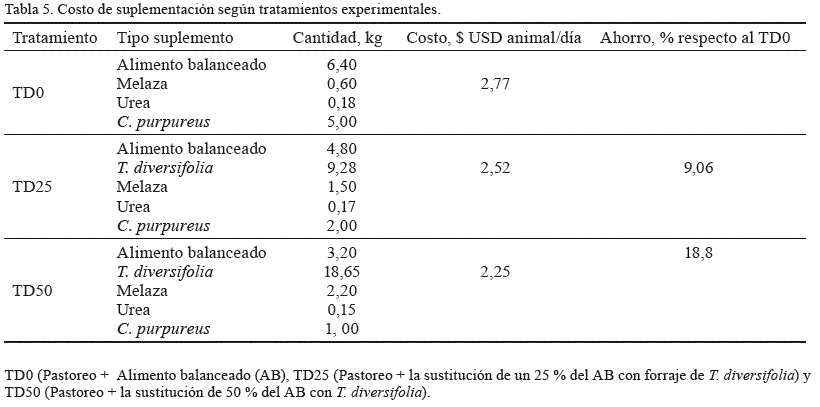 Tabla 5. Costo de suplementación según tratamientos experimentales.

| Tratamiento | Tipo suplemento | Cantidad, kg | Costo, $ USD animal/día | Ahorro, % respecto al TD0 |
|---|---|---|---|---|
| TD0 | Alimento balanceado | 6,40 | 2,77 | |
| | Melaza | 0,60 | | |
| | Urea | 0,18 | | |
| | C. purpureus | 5,00 | | |
| TD25 | Alimento balanceado | 4,80 | 2,52 | 9,06 |
| | T. diversifolia | 9,28 | | |
| | Melaza | 1,50 | | |
| | Urea | 0,17 | | |
| | C. purpureus | 2,00 | | |
| TD50 | Alimento balanceado | 3,20 | 2,25 | 18,8 |
| | T. diversifolia | 18,65 | | |
| | Melaza | 2,20 | | |
| | Urea | 0,15 | | |
| | C. purpureus | 1, 00 | | |

TD0 (Pastoreo + Alimento balanceado (AB), TD25 (Pastoreo + la sustitución de un 25 % del AB con forraje de T. diversifolia) y TD50 (Pastoreo + la sustitución de 50 % del AB con T. diversifolia).